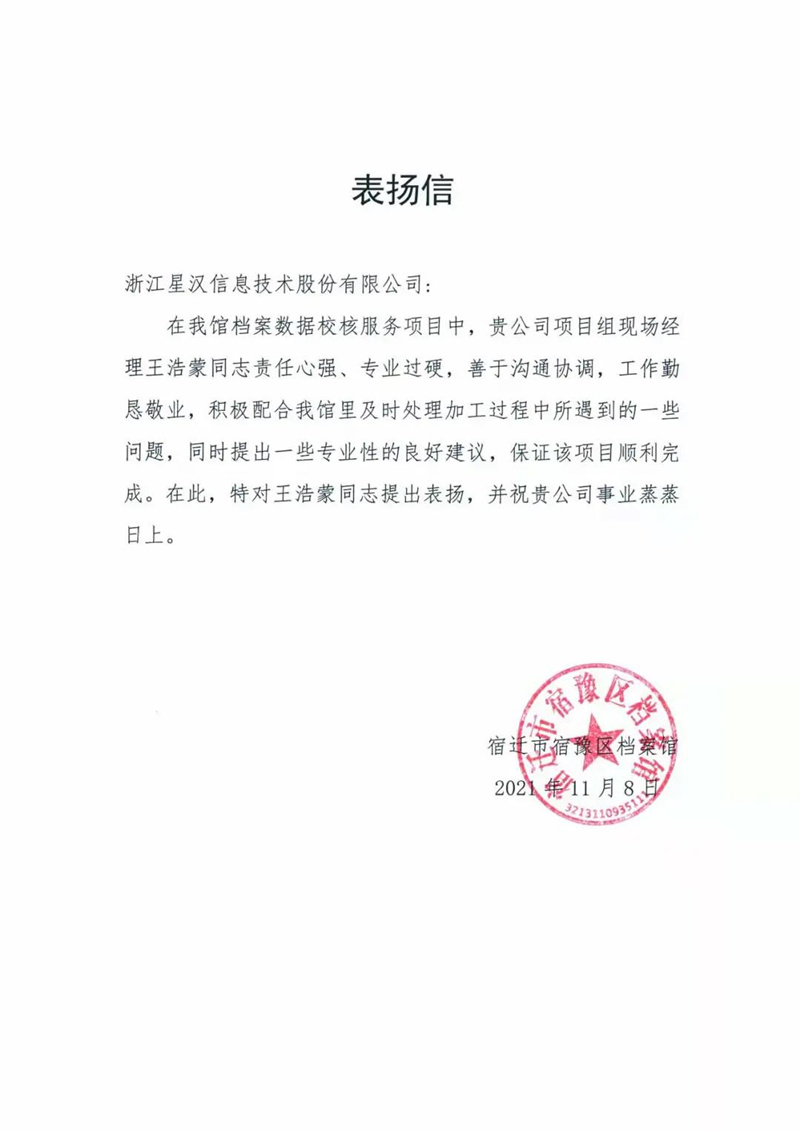 表扬信

浙江星汉信息技术股份有限公司：

在我馆档案数据校核服务项目中，贵公司项目组现场经理王浩蒙同志责任心强、专业过硬，善于沟通协调，工作勤恳敬业，积极配合我馆里及时处理加工过程中所遇到的一些问题，同时提出一些专业性的良好建议，保证该项目顺利完成。在此，特对王浩蒙同志提出表扬，并祝贵公司事业蒸蒸日上。

宿迁市宿豫区档案馆
2021年11月8日

宿迁市宿豫区档案馆
3213110935113